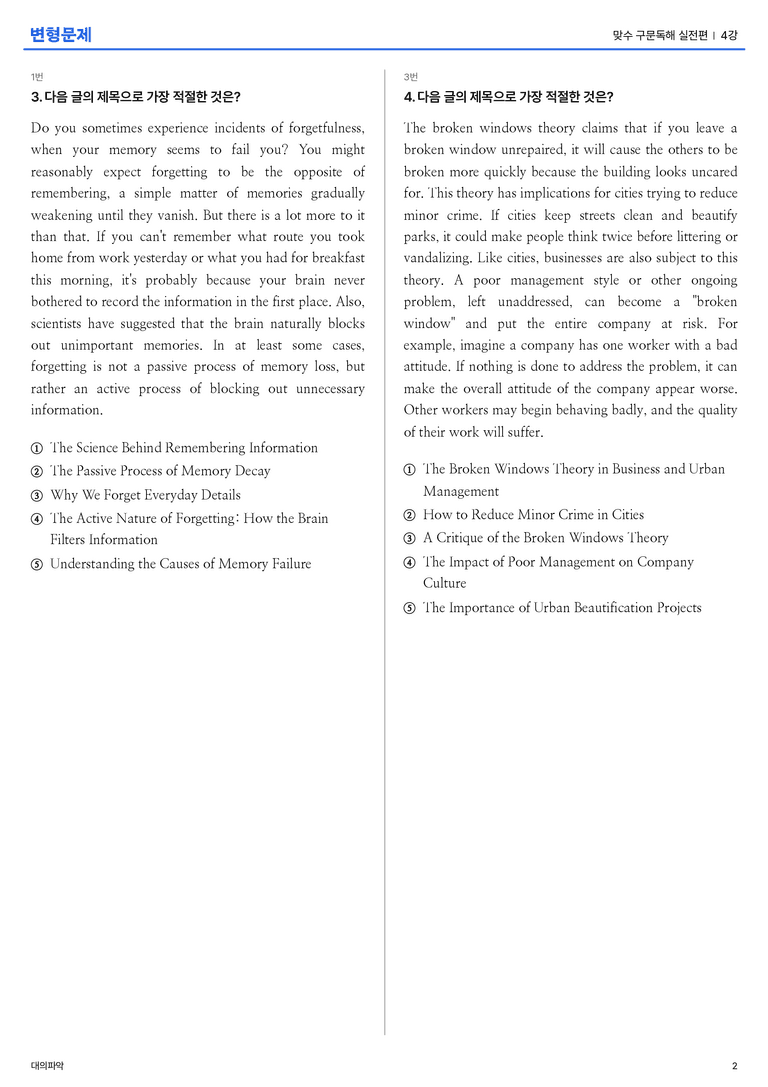 변형문제

맞수 구문독해 실전편 | 4강

1번

3. 다음 글의 제목으로 가장 적절한 것은?

Do you sometimes experience incidents of forgetfulness, when your memory seems to fail you? You might reasonably expect forgetting to be the opposite of remembering, a simple matter of memories gradually weakening until they vanish. But there is a lot more to it than that. If you can't remember what route you took home from work yesterday or what you had for breakfast this morning, it's probably because your brain never bothered to record the information in the first place. Also, scientists have suggested that the brain naturally blocks out unimportant memories. In at least some cases, forgetting is not a passive process of memory loss, but rather an active process of blocking out unnecessary information.

① The Science Behind Remembering Information
② The Passive Process of Memory Decay
③ Why We Forget Everyday Details
④ The Active Nature of Forgetting: How the Brain Filters Information
⑤ Understanding the Causes of Memory Failure

3번

4. 다음 글의 제목으로 가장 적절한 것은?

The broken windows theory claims that if you leave a broken window unrepaired, it will cause the others to be broken more quickly because the building looks uncared for. This theory has implications for cities trying to reduce minor crime. If cities keep streets clean and beautify parks, it could make people think twice before littering or vandalizing. Like cities, businesses are also subject to this theory. A poor management style or other ongoing problem, left unaddressed, can become a "broken window" and put the entire company at risk. For example, imagine a company has one worker with a bad attitude. If nothing is done to address the problem, it can make the overall attitude of the company appear worse. Other workers may begin behaving badly, and the quality of their work will suffer.

① The Broken Windows Theory in Business and Urban Management
② How to Reduce Minor Crime in Cities
③ A Critique of the Broken Windows Theory
④ The Impact of Poor Management on Company Culture
⑤ The Importance of Urban Beautification Projects

대의파악

2